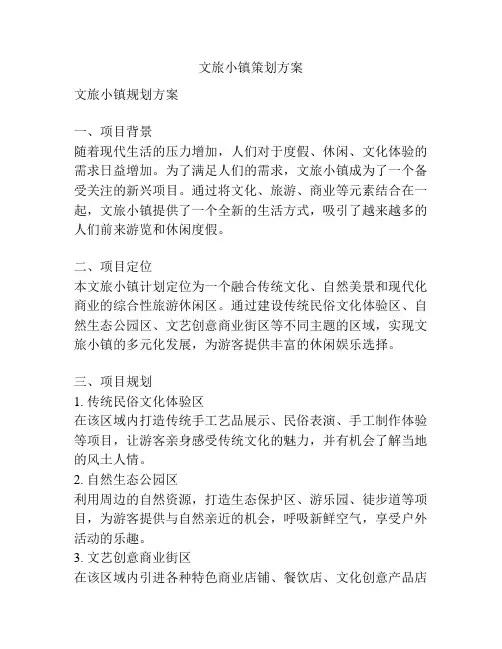 文旅小镇策划方案

文旅小镇规划方案

一、项目背景
随着现代生活的压力增加，人们对于度假、休闲、文化体验的需求日益增加。为了满足人们的需求，文旅小镇成为了一个备受关注的新兴项目。通过将文化、旅游、商业等元素结合在一起，文旅小镇提供了一个全新的生活方式，吸引了越来越多的人们前来游览和休闲度假。

二、项目定位
本文旅小镇计划定位为一个融合传统文化、自然美景和现代化商业的综合性旅游休闲区。通过建设传统民俗文化体验区、自然生态公园区、文艺创意商业街区等不同主题的区域，实现文旅小镇的多元化发展，为游客提供丰富的休闲娱乐选择。

三、项目规划
1. 传统民俗文化体验区
在该区域内打造传统手工艺品展示、民俗表演、手工制作体验等项目，让游客亲身感受传统文化的魅力，并有机会了解当地的风土人情。
2. 自然生态公园区
利用周边的自然资源，打造生态保护区、游乐园、徒步道等项目，为游客提供与自然亲近的机会，呼吸新鲜空气，享受户外活动的乐趣。
3. 文艺创意商业街区
在该区域内引进各种特色商业店铺、餐饮店、文化创意产品店